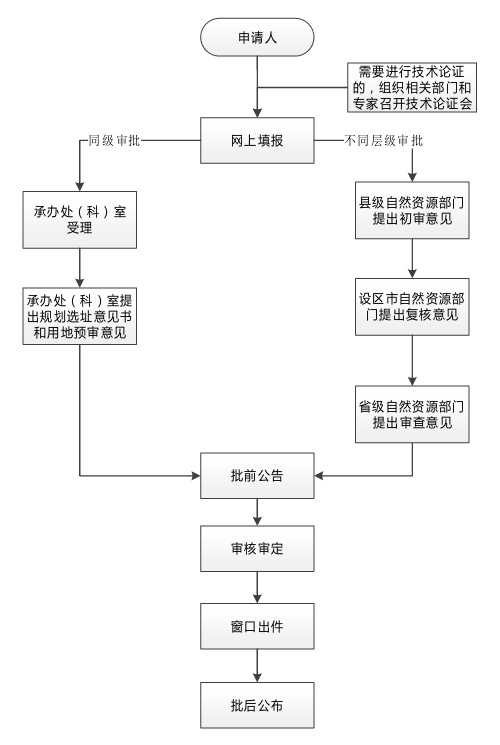 申请人

需要进行技术论证的，组织相关部门和专家召开技术论证会

网上填报

同级审批

不同层级审批

承办处（科）室受理

承办处（科）室提出规划选址意见书和用地预审意见

县级自然资源部门提出初审意见

设区市自然资源部门提出复核意见

省级自然资源部门提出审查意见

批前公告

审核审定

窗口出件

批后公布